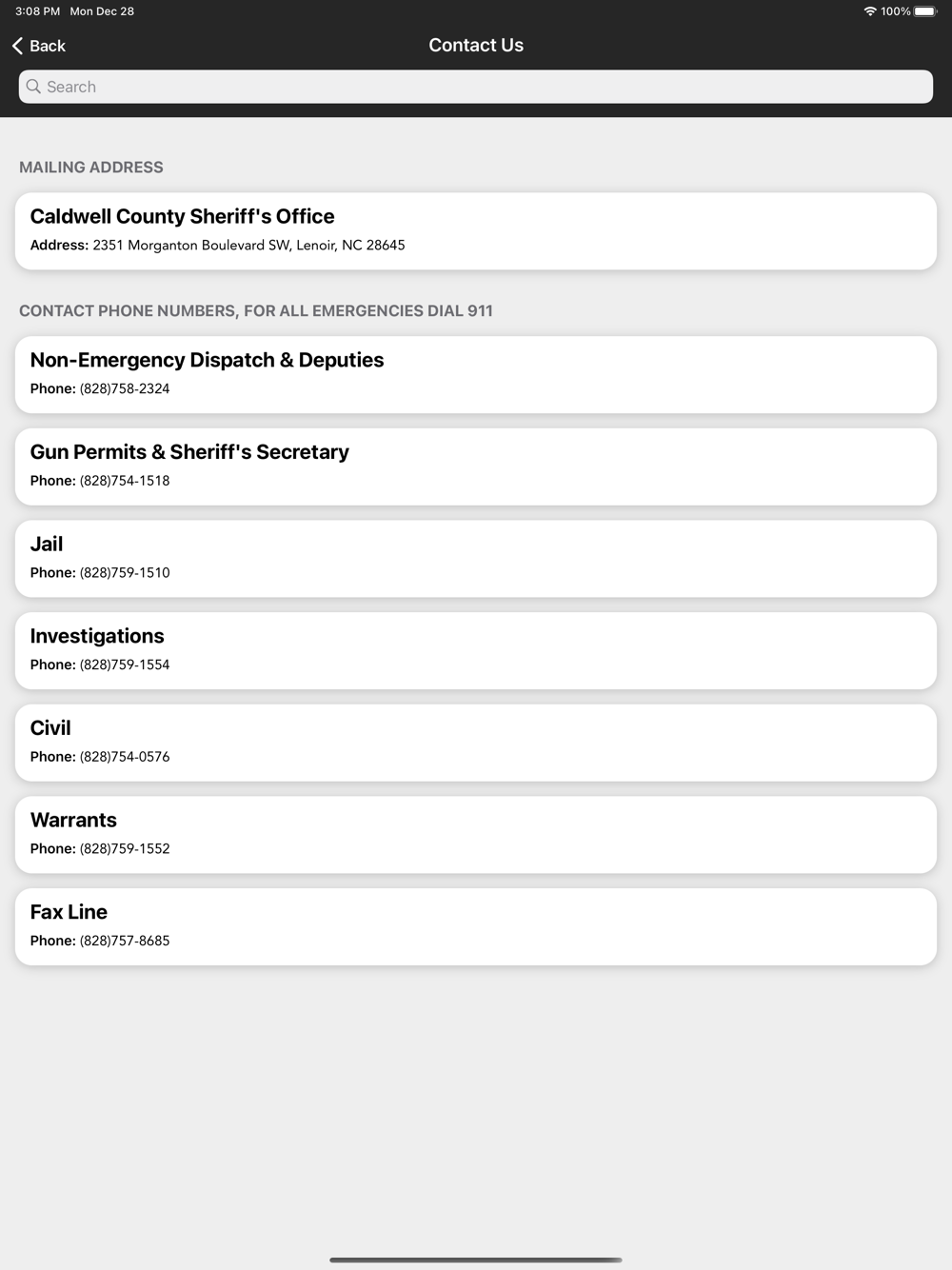 3:08 PM Mon Dec 28
100%

Back
Contact Us

Search

MAILING ADDRESS

Caldwell County Sheriff's Office
Address: 2351 Morganton Boulevard SW, Lenoir, NC 28645

CONTACT PHONE NUMBERS, FOR ALL EMERGENCIES DIAL 911

Non-Emergency Dispatch & Deputies
Phone: (828)758-2324

Gun Permits & Sheriff's Secretary
Phone: (828)754-1518

Jail
Phone: (828)759-1510

Investigations
Phone: (828)759-1554

Civil
Phone: (828)754-0576

Warrants
Phone: (828)759-1552

Fax Line
Phone: (828)757-8685